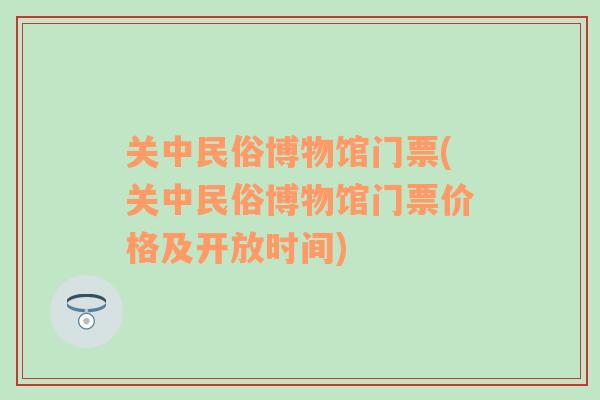 关中民俗博物馆门票(关中民俗博物馆门票价格及开放时间)